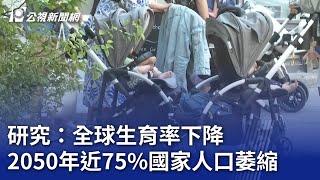 公視新聞網

研究：全球生育率下降
2050年近75%國家人口萎縮